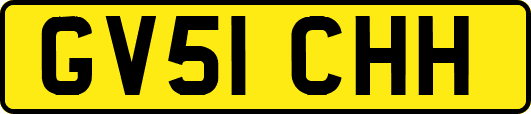 GV51 CHH